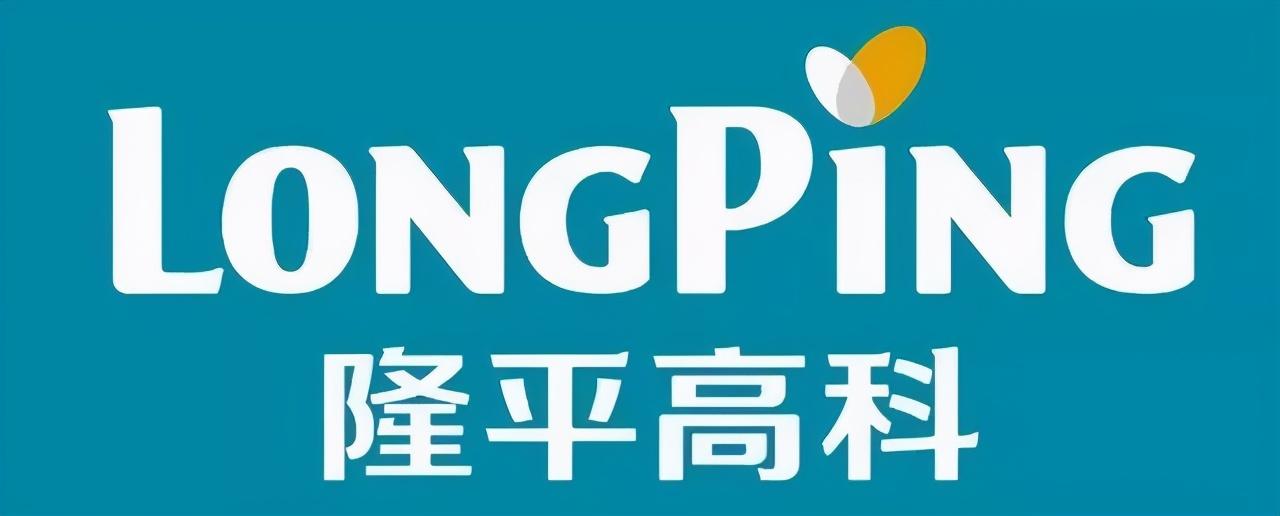 LONGPING
隆平高科